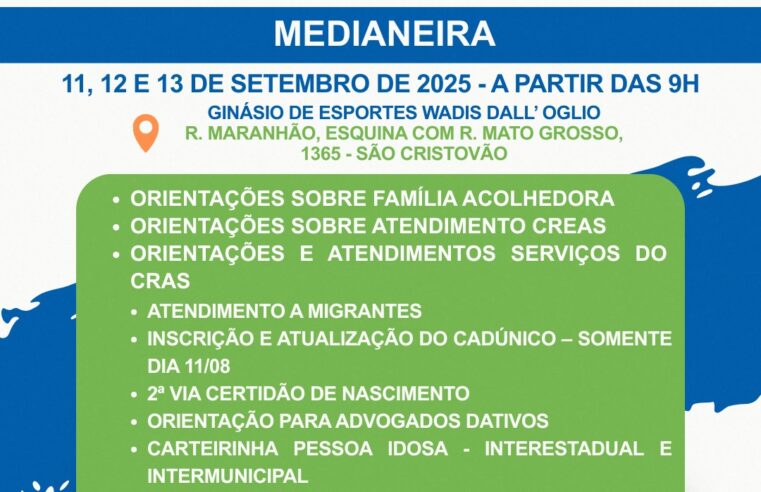 MEDIANEIRA

11, 12 E 13 DE SETEMBRO DE 2025 - A PARTIR DAS 9H

GINÁSIO DE ESPORTES WADIS DALL' OGLIO
R. MARANHÃO, ESQUINA COM R. MATO GROSSO, 1365 - SÃO CRISTOVÃO

• ORIENTAÇÕES SOBRE FAMÍLIA ACOLHEDORA
• ORIENTAÇÕES SOBRE ATENDIMENTO CREAS
• ORIENTAÇÕES E ATENDIMENTOS SERVIÇOS DO CRAS
• ATENDIMENTO A MIGRANTES
• INSCRIÇÃO E ATUALIZAÇÃO DO CADÚNICO – SOMENTE DIA 11/08
• 2ª VIA CERTIDÃO DE NASCIMENTO
• ORIENTAÇÃO PARA ADVOGADOS DATIVOS
• CARTEIRINHA PESSOA IDOSA - INTERESTADUAL E INTERMUNICIPAL